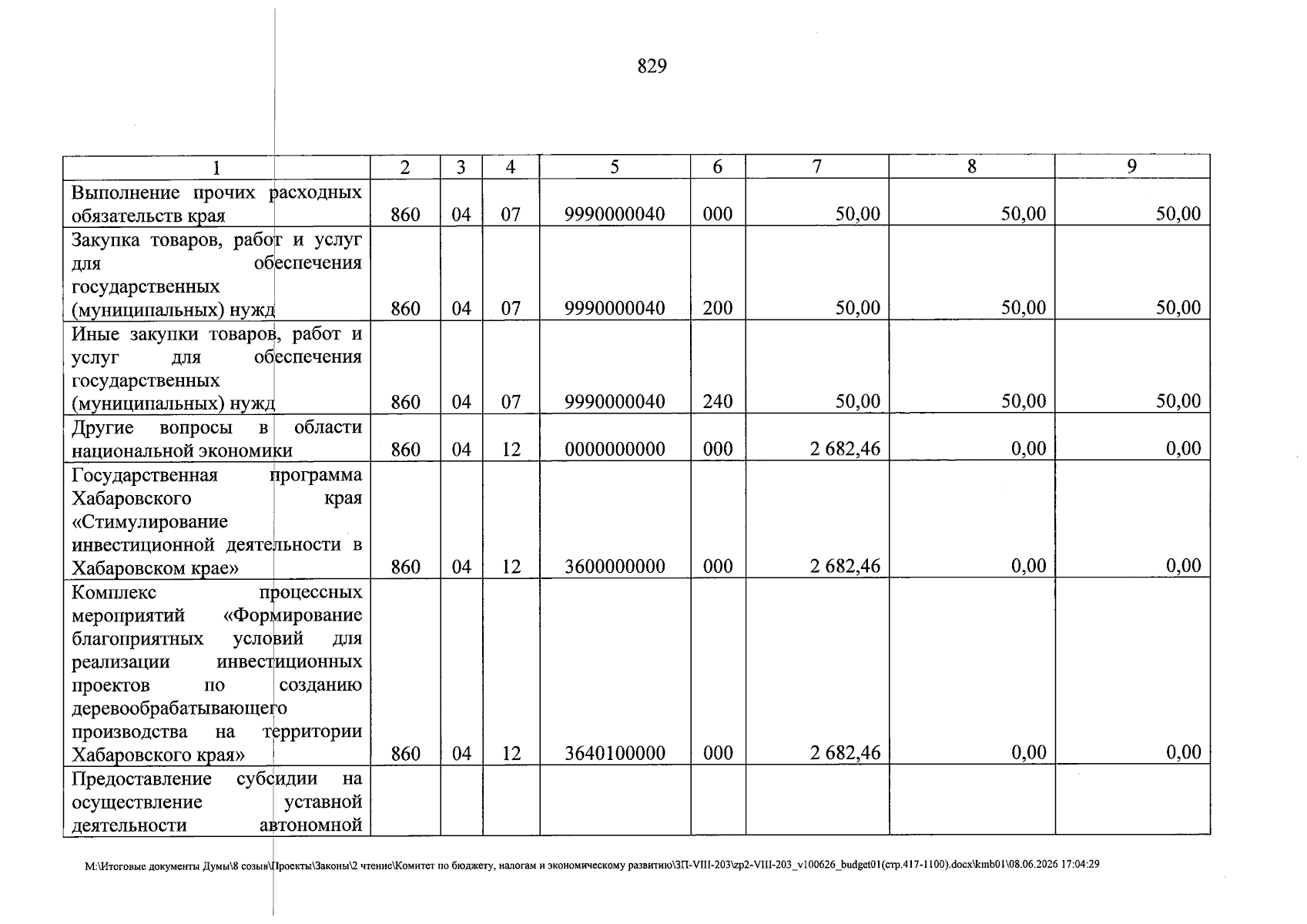 829

| 1 | 2 | 3 | 4 | 5 | 6 | 7 | 8 | 9 |
|---|---|---|---|---|---|---|---|---|
| Выполнение прочих расходных обязательств края | 860 | 04 | 07 | 9990000040 | 000 | 50,00 | 50,00 | 50,00 |
| Закупка товаров, работ и услуг для обеспечения государственных (муниципальных) нужд | 860 | 04 | 07 | 9990000040 | 200 | 50,00 | 50,00 | 50,00 |
| Иные закупки товаров, работ и услуг для обеспечения государственных (муниципальных) нужд | 860 | 04 | 07 | 9990000040 | 240 | 50,00 | 50,00 | 50,00 |
| Другие вопросы в области национальной экономики | 860 | 04 | 12 | 0000000000 | 000 | 2 682,46 | 0,00 | 0,00 |
| Государственная программа Хабаровского края «Стимулирование инвестиционной деятельности в Хабаровском крае» | 860 | 04 | 12 | 3600000000 | 000 | 2 682,46 | 0,00 | 0,00 |
| Комплекс процессных мероприятий «Формирование благоприятных условий для реализации инвестиционных проектов по созданию деревообрабатывающего производства на территории Хабаровского края» | 860 | 04 | 12 | 3640100000 | 000 | 2 682,46 | 0,00 | 0,00 |
| Предоставление субсидии на осуществление уставной деятельности автономной | | | | | | | | |

M:\Итоговые документы Думы\8 созыв\Проекты\Законы\2 чтение\Комитет по бюджету, налогам и экономическому развитию\ЗП-VIII-203\zp2-VIII-203_v100626_budget01(стр.417-1100).docx\kmb01\08.06.2026 17:04:29